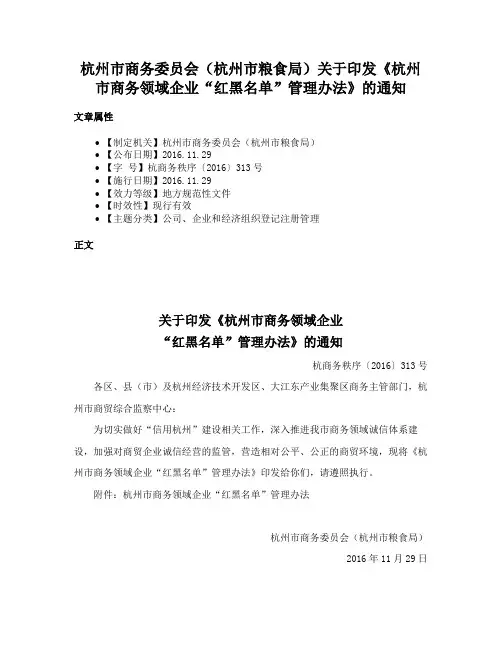 杭州市商务委员会（杭州市粮食局）关于印发《杭州市商务领域企业“红黑名单”管理办法》的通知

文章属性

- 【制定机关】杭州市商务委员会（杭州市粮食局）
- 【公布日期】2016.11.29
- 【字　号】杭商务秩序〔2016〕313号
- 【施行日期】2016.11.29
- 【效力等级】地方规范性文件
- 【时效性】现行有效
- 【主题分类】公司、企业和经济组织登记注册管理

正文

关于印发《杭州市商务领域企业“红黑名单”管理办法》的通知

杭商务秩序〔2016〕313号

各区、县（市）及杭州经济技术开发区、大江东产业集聚区商务主管部门，杭州市商贸综合监察中心：

为切实做好“信用杭州”建设相关工作，深入推进我市商务领域诚信体系建设，加强对商贸企业诚信经营的监管，营造相对公平、公正的商贸环境，现将《杭州市商务领域企业“红黑名单”管理办法》印发给你们，请遵照执行。

附件：杭州市商务领域企业“红黑名单”管理办法

杭州市商务委员会（杭州市粮食局）

2016年11月29日